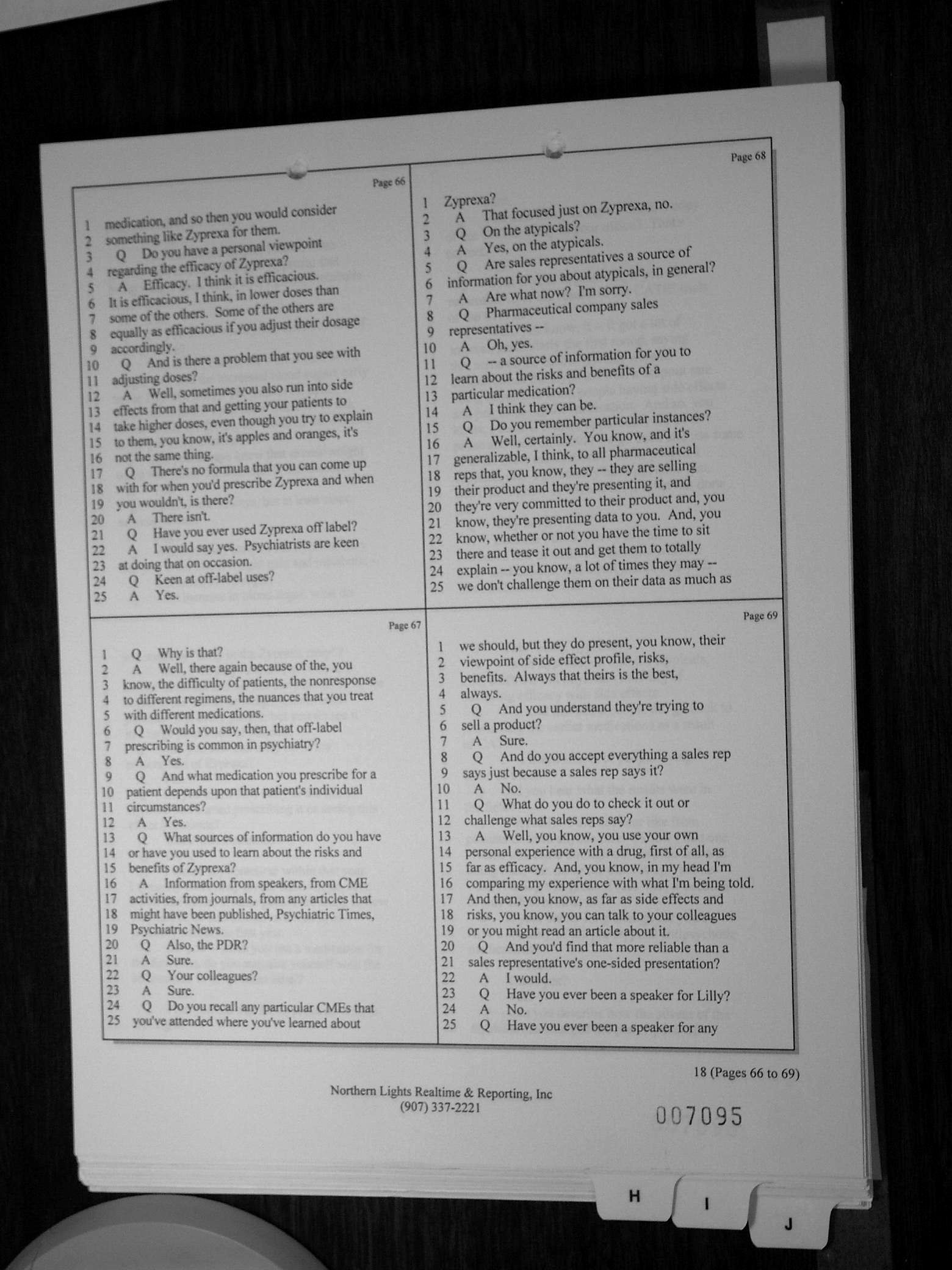 Page 66

1 medication, and so then you would consider
2 something like Zyprexa for them.
3 Q Do you have a personal viewpoint
4 regarding the efficacy of Zyprexa?
5 A Efficacy. I think it is efficacious.
6 It is efficacious, I think, in lower doses than
7 some of the others. Some of the others are
8 equally as efficacious if you adjust their dosage
9 accordingly.
10 Q And is there a problem that you see with
11 adjusting doses?
12 A Well, sometimes you also run into side
13 effects from that and getting your patients to
14 take higher doses, even though you try to explain
15 to them, you know, it's apples and oranges, it's
16 not the same thing.
17 Q There's no formula that you can come up
18 with for when you'd prescribe Zyprexa and when
19 you wouldn't, is there?
20 A There isn't.
21 Q Have you ever used Zyprexa off label?
22 A I would say yes. Psychiatrists are keen
23 at doing that on occasion.
24 Q Keen at off-label uses?
25 A Yes.

Page 67

1 Q Why is that?
2 A Well, there again because of the, you
3 know, the difficulty of patients, the nonresponse
4 to different regimens, the nuances that you treat
5 with different medications.
6 Q Would you say, then, that off-label
7 prescribing is common in psychiatry?
8 A Yes.
9 Q And what medication you prescribe for a
10 patient depends upon that patient's individual
11 circumstances?
12 A Yes.
13 Q What sources of information do you have
14 or have you used to learn about the risks and
15 benefits of Zyprexa?
16 A Information from speakers, from CME
17 activities, from journals, from any articles that
18 might have been published, Psychiatric Times,
19 Psychiatric News.
20 Q Also, the PDR?
21 A Sure.
22 Q Your colleagues?
23 A Sure.
24 Q Do you recall any particular CMEs that
25 you've attended where you've learned about

Page 68

1 Zyprexa?
2 A That focused just on Zyprexa, no.
3 Q On the atypicals?
4 A Yes, on the atypicals.
5 Q Are sales representatives a source of
6 information for you about atypicals, in general?
7 A Are what now? I'm sorry.
8 Q Pharmaceutical company sales
9 representatives --
10 A Oh, yes.
11 Q -- a source of information for you to
12 learn about the risks and benefits of a
13 particular medication?
14 A I think they can be.
15 Q Do you remember particular instances?
16 A Well, certainly. You know, and it's
17 generalizable, I think, to all pharmaceutical
18 reps that, you know, they -- they are selling
19 their product and they're presenting it, and
20 they're very committed to their product and, you
21 know, they're presenting data to you. And, you
22 know, whether or not you have the time to sit
23 there and tease it out and get them to totally
24 explain -- you know, a lot of times they may --
25 we don't challenge them on their data as much as

Page 69

1 we should, but they do present, you know, their
2 viewpoint of side effect profile, risks,
3 benefits. Always that theirs is the best,
4 always.
5 Q And you understand they're trying to
6 sell a product?
7 A Sure.
8 Q And do you accept everything a sales rep
9 says just because a sales rep says it?
10 A No.
11 Q What do you do to check it out or
12 challenge what sales reps say?
13 A Well, you know, you use your own
14 personal experience with a drug, first of all, as
15 far as efficacy. And, you know, in my head I'm
16 comparing my experience with what I'm being told.
17 And then, you know, as far as side effects and
18 risks, you know, you can talk to your colleagues
19 or you might read an article about it.
20 Q And you'd find that more reliable than a
21 sales representative's one-sided presentation?
22 A I would.
23 Q Have you ever been a speaker for Lilly?
24 A No.
25 Q Have you ever been a speaker for any

18 (Pages 66 to 69)

Northern Lights Realtime & Reporting, Inc
(907) 337-2221

007095

H I J